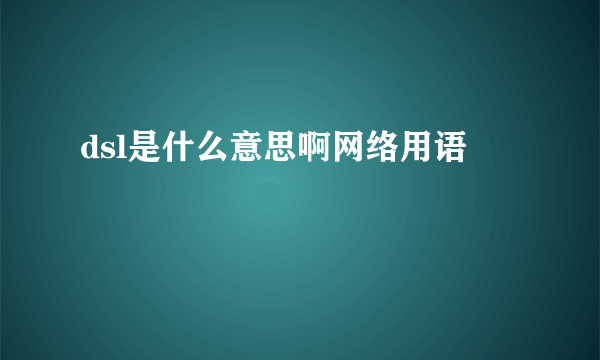 dsl是什么意思啊网络用语